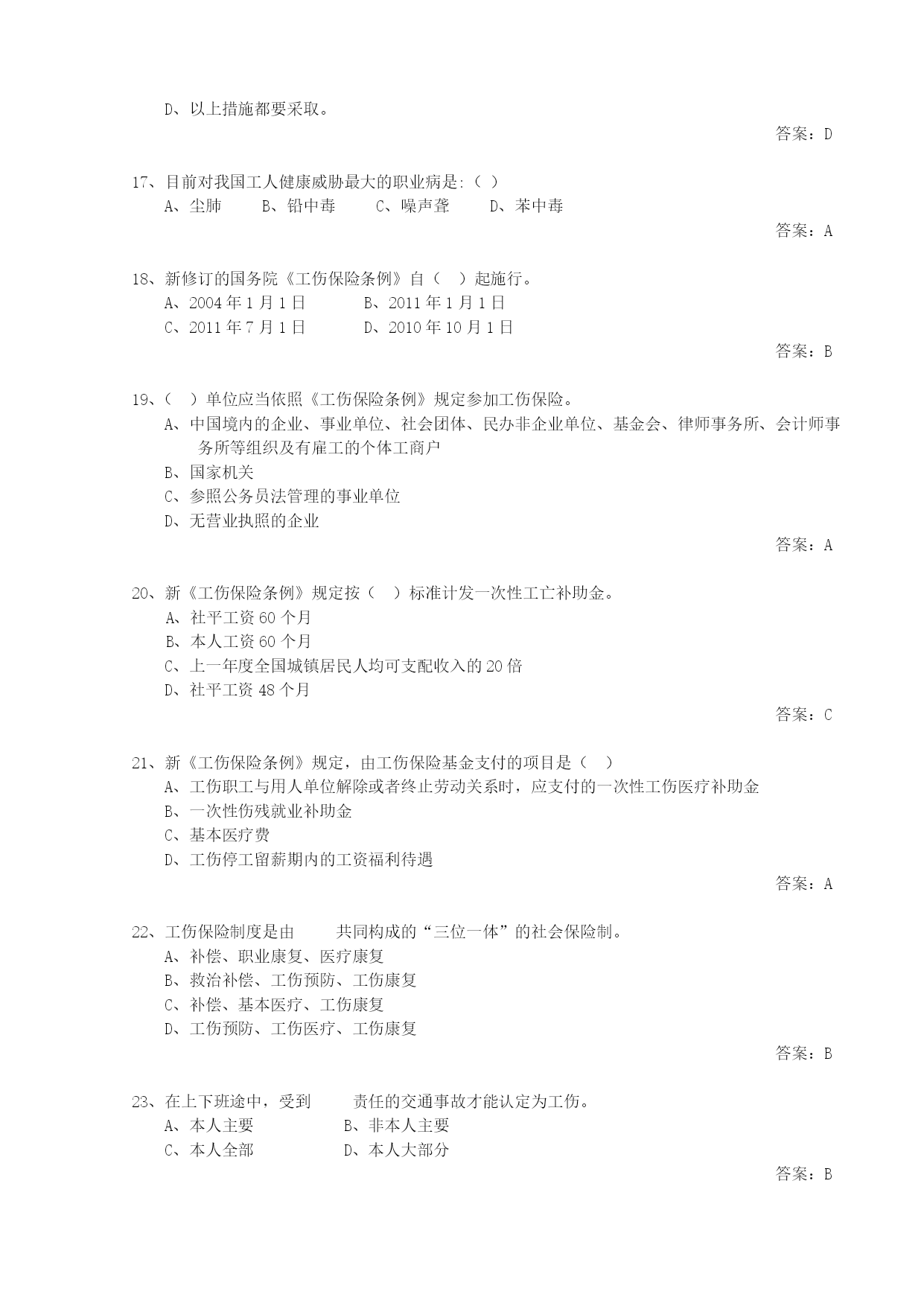 D、以上措施都要采取。

答案：D

17、目前对我国工人健康威胁最大的职业病是:（ ）
A、尘肺　　B、铅中毒　　C、噪声聋　　D、苯中毒

答案：A

18、新修订的国务院《工伤保险条例》自（　）起施行。
A、2004 年 1 月 1 日　　B、2011 年 1 月 1 日
C、2011 年 7 月 1 日　　D、2010 年 10 月 1 日

答案：B

19、（　）单位应当依照《工伤保险条例》规定参加工伤保险。
A、中国境内的企业、事业单位、社会团体、民办非企业单位、基金会、律师事务所、会计师事务所等组织及有雇工的个体工商户
B、国家机关
C、参照公务员法管理的事业单位
D、无营业执照的企业

答案：A

20、新《工伤保险条例》规定按（　）标准计发一次性工亡补助金。
A、社平工资 60 个月
B、本人工资 60 个月
C、上一年度全国城镇居民人均可支配收入的 20 倍
D、社平工资 48 个月

答案：C

21、新《工伤保险条例》规定，由工伤保险基金支付的项目是（　）
A、工伤职工与用人单位解除或者终止劳动关系时，应支付的一次性工伤医疗补助金
B、一次性伤残就业补助金
C、基本医疗费
D、工伤停工留薪期内的工资福利待遇

答案：A

22、工伤保险制度是由　　共同构成的“三位一体”的社会保险制。
A、补偿、职业康复、医疗康复
B、救治补偿、工伤预防、工伤康复
C、补偿、基本医疗、工伤康复
D、工伤预防、工伤医疗、工伤康复

答案：B

23、在上下班途中，受到　　责任的交通事故才能认定为工伤。
A、本人主要　　B、非本人主要
C、本人全部　　D、本人大部分

答案：B